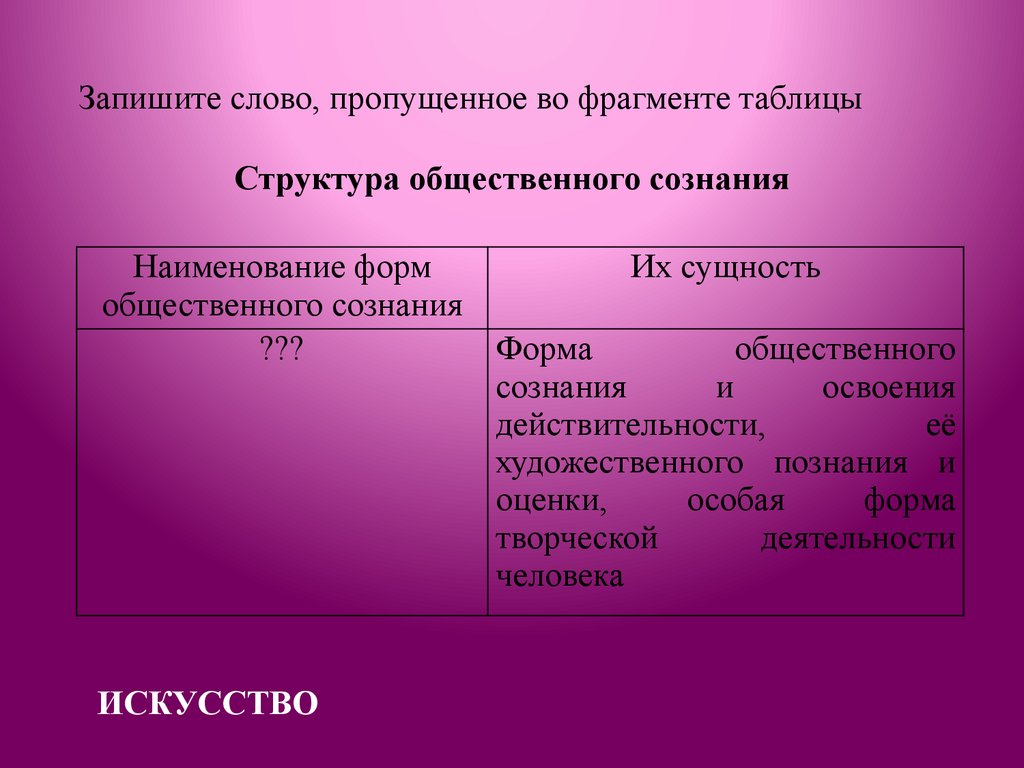 Запишите слово, пропущенное во фрагменте таблицы

Структура общественного сознания

| Наименование форм общественного сознания | Их сущность |
|---|---|
| ??? | Форма общественного сознания и освоения действительности, её художественного познания и оценки, особая форма творческой деятельности человека |

ИСКУССТВО